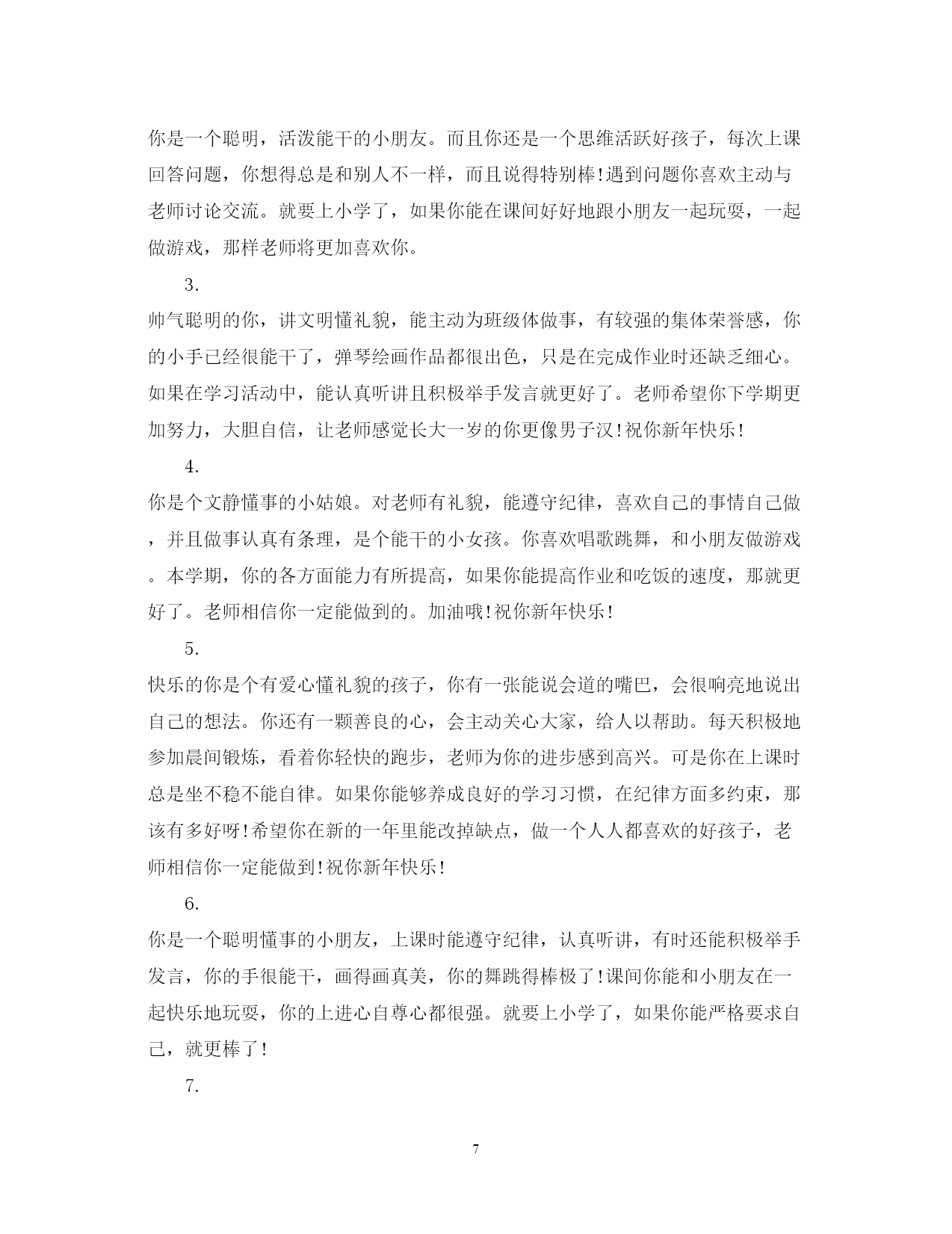 你是一个聪明，活泼能干的小朋友。而且你还是一个思维活跃好孩子，每次上课回答问题，你想得总是和别人不一样，而且说得特别棒!遇到问题你喜欢主动与老师讨论交流。就要上小学了，如果你能在课间好好地跟小朋友一起玩耍，一起做游戏，那样老师将更加喜欢你。

3.

帅气聪明的你，讲文明懂礼貌，能主动为班级体做事，有较强的集体荣誉感，你的小手已经很能干了，弹琴绘画作品都很出色，只是在完成作业时还缺乏细心。如果在学习活动中，能认真听讲且积极举手发言就更好了。老师希望你下学期更加努力，大胆自信，让老师感觉长大一岁的你更像男子汉!祝你新年快乐!

4.

你是个文静懂事的小姑娘。对老师有礼貌，能遵守纪律，喜欢自己的事情自己做，并且做事认真有条理，是个能干的小女孩。你喜欢唱歌跳舞，和小朋友做游戏。本学期，你的各方面能力有所提高，如果你能提高作业和吃饭的速度，那就更好了。老师相信你一定能做到的。加油哦!祝你新年快乐!

5.

快乐的你是个有爱心懂礼貌的孩子，你有一张能说会道的嘴巴，会很响亮地说出自己的想法。你还有一颗善良的心，会主动关心大家，给人以帮助。每天积极地参加晨间锻炼，看着你轻快的跑步，老师为你的进步感到高兴。可是你在上课时总是坐不稳不能自律。如果你能够养成良好的学习习惯，在纪律方面多约束，那该有多好呀!希望你在新的一年里能改掉缺点，做一个人人都喜欢的好孩子，老师相信你一定能做到!祝你新年快乐!

6.

你是一个聪明懂事的小朋友，上课时能遵守纪律，认真听讲，有时还能积极举手发言，你的手很能干，画得画真美，你的舞跳得棒极了!课间你能和小朋友在一起快乐地玩耍，你的上进心自尊心都很强。就要上小学了，如果你能严格要求自己，就更棒了!

7.

7